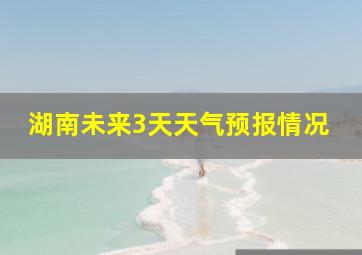 湖南未来3天天气预报情况